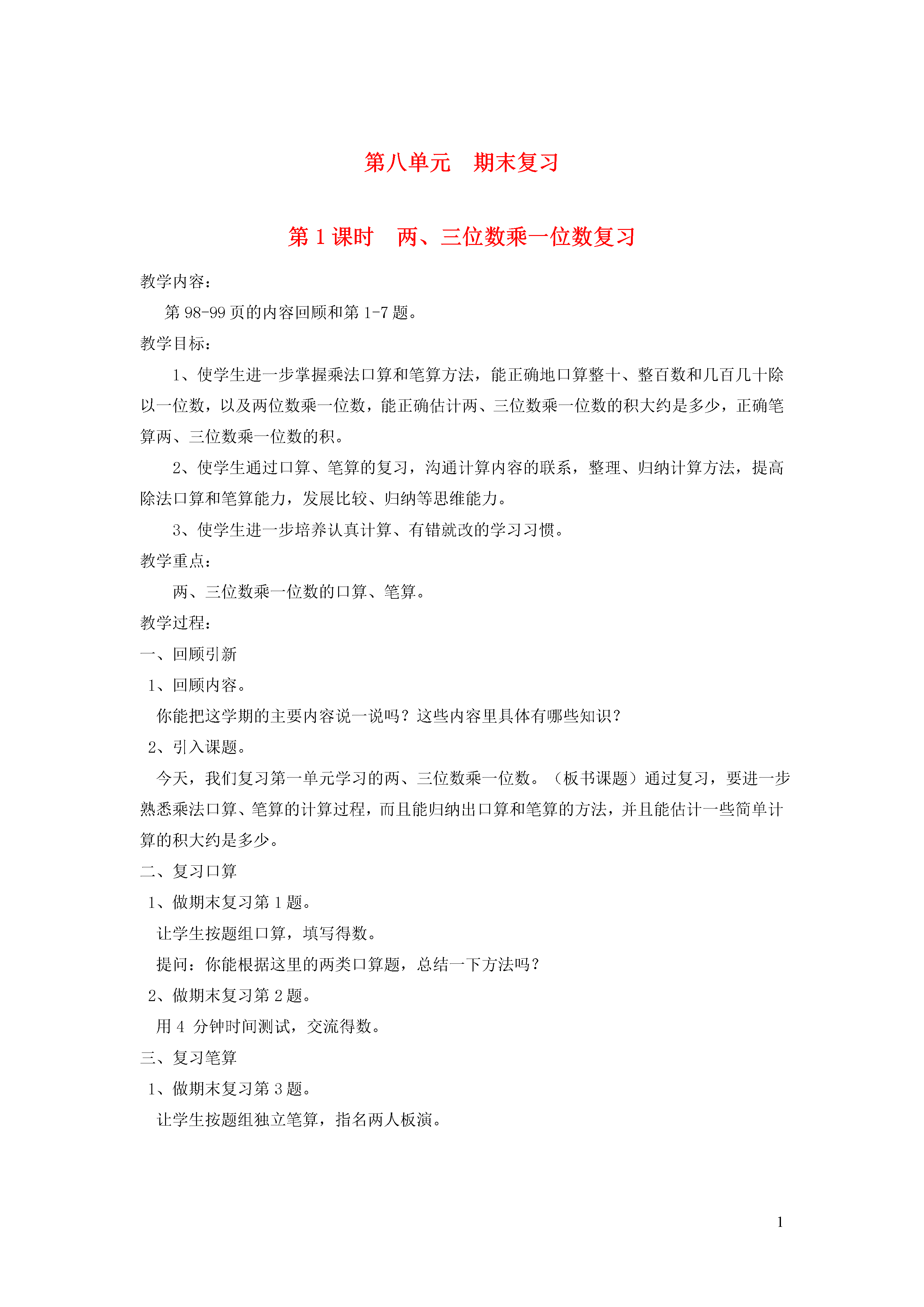 第八单元　期末复习

第 1 课时　两、三位数乘一位数复习

教学内容：

第 98-99 页的内容回顾和第 1-7 题。

教学目标：

1、使学生进一步掌握乘法口算和笔算方法，能正确地口算整十、整百数和几百几十除以一位数，以及两位数乘一位数，能正确估计两、三位数乘一位数的积大约是多少，正确笔算两、三位数乘一位数的积。

2、使学生通过口算、笔算的复习，沟通计算内容的联系，整理、归纳计算方法，提高除法口算和笔算能力，发展比较、归纳等思维能力。

3、使学生进一步培养认真计算、有错就改的学习习惯。

教学重点：

两、三位数乘一位数的口算、笔算。

教学过程：

一、回顾引新

1、回顾内容。

你能把这学期的主要内容说一说吗？这些内容里具体有哪些知识？

2、引入课题。

今天，我们复习第一单元学习的两、三位数乘一位数。（板书课题）通过复习，要进一步熟悉乘法口算、笔算的计算过程，而且能归纳出口算和笔算的方法，并且能估计一些简单计算的积大约是多少。

二、复习口算

1、做期末复习第 1 题。

让学生按题组口算，填写得数。

提问：你能根据这里的两类口算题，总结一下方法吗？

2、做期末复习第 2 题。

用 4 分钟时间测试，交流得数。

三、复习笔算

1、做期末复习第 3 题。

让学生按题组独立笔算，指名两人板演。

1